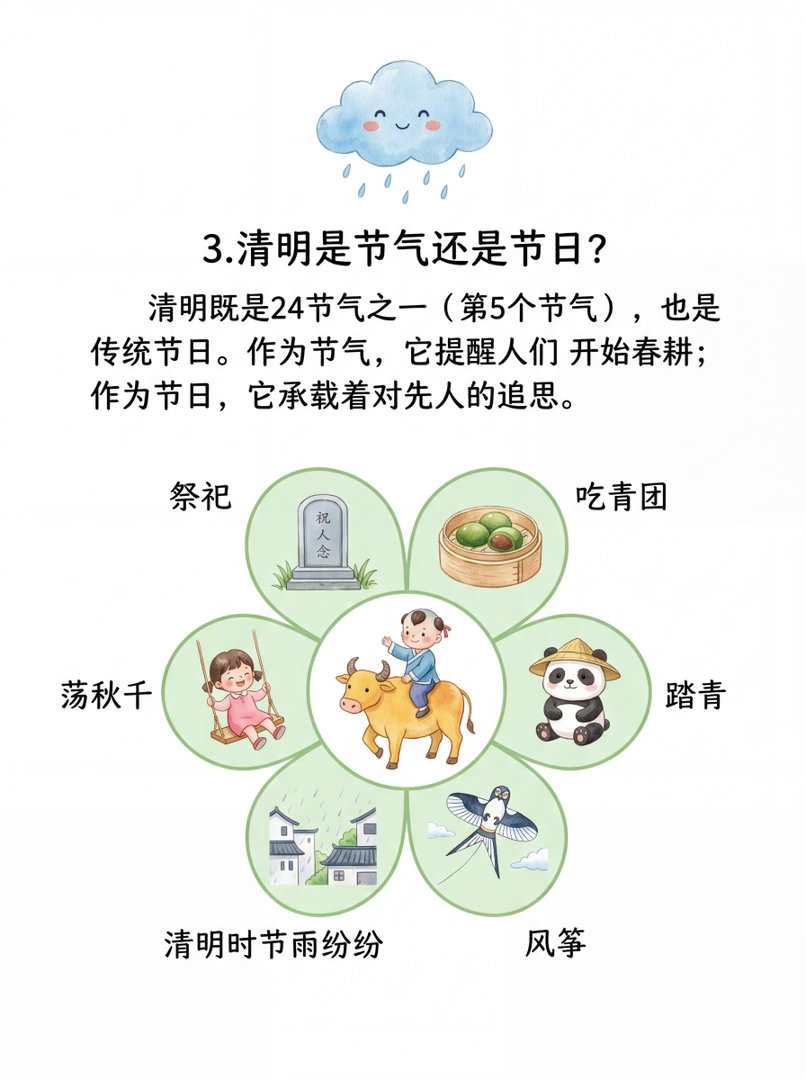 3.清明是节气还是节日？

清明既是24节气之一（第5个节气），也是传统节日。作为节气，它提醒人们 开始春耕；作为节日，它承载着对先人的追思。

祭祀

祝人念

吃青团

荡秋千

踏青

清明时节雨纷纷

风筝